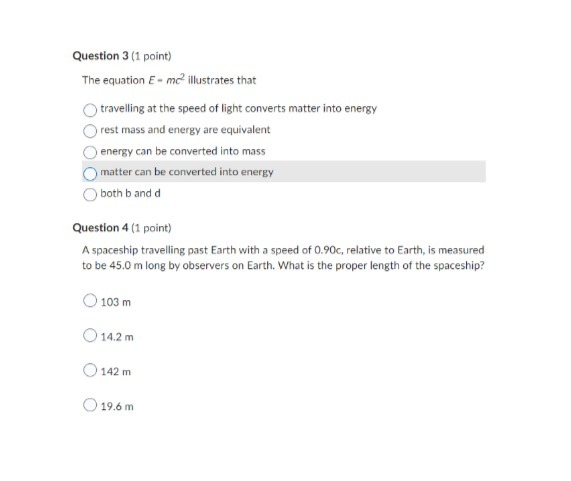 Question 3 (1 point)

The equation $E = mc^2$ illustrates that

travelling at the speed of light converts matter into energy

rest mass and energy are equivalent

energy can be converted into mass

matter can be converted into energy

both b and d

Question 4 (1 point)

A spaceship travelling past Earth with a speed of 0.90c, relative to Earth, is measured to be 45.0 m long by observers on Earth. What is the proper length of the spaceship?

103 m

14.2 m

142 m

19.6 m